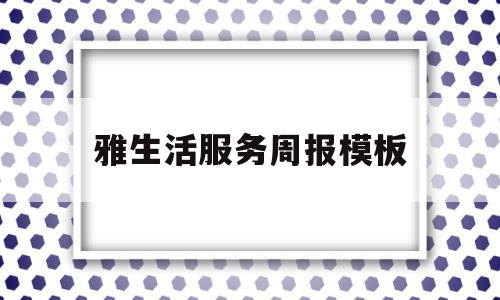 雅生活服务周报模板